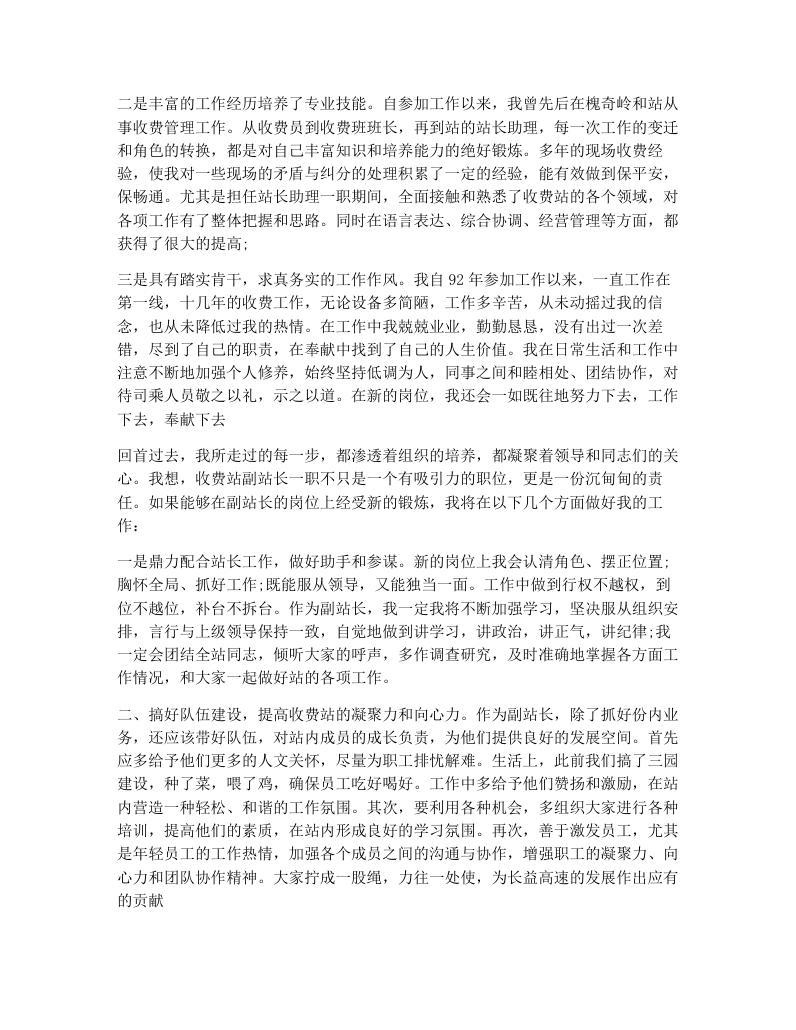 二是丰富的工作经历培养了专业技能。自参加工作以来，我曾先后在槐奇岭和站从事收费管理工作。从收费员到收费班班长，再到站的站长助理，每一次工作的变迁和角色的转换，都是对自己丰富知识和培养能力的绝好锻炼。多年的现场收费经验，使我对一些现场的矛盾与纠分的处理积累了一定的经验，能有效做到保平安，保畅通。尤其是担任站长助理一职期间，全面接触和熟悉了收费站的各个领域，对各项工作有了整体把握和思路。同时在语言表达、综合协调、经营管理等方面，都获得了很大的提高;

三是具有踏实肯干，求真务实的工作作风。我自92年参加工作以来，一直工作在第一线，十几年的收费工作，无论设备多简陋，工作多辛苦，从未动摇过我的信念，也从未降低过我的热情。在工作中我兢兢业业，勤勤恳恳，没有出过一次差错，尽到了自己的职责，在奉献中找到了自己的人生价值。我在日常生活和工作中注意不断地加强个人修养，始终坚持低调为人，同事之间和睦相处、团结协作，对待司乘人员敬之以礼，示之以道。在新的岗位，我还会一如既往地努力下去，工作下去，奉献下去

回首过去，我所走过的每一步，都渗透着组织的培养，都凝聚着领导和同志们的关心。我想，收费站副站长一职不只是一个有吸引力的职位，更是一份沉甸甸的责任。如果能够在副站长的岗位上经受新的锻炼，我将在以下几个方面做好我的工作：

一是鼎力配合站长工作，做好助手和参谋。新的岗位上我会认清角色、摆正位置;胸怀全局、抓好工作;既能服从领导，又能独当一面。工作中做到行权不越权，到位不越位，补台不拆台。作为副站长，我一定我将不断加强学习，坚决服从组织安排，言行与上级领导保持一致，自觉地做到讲学习，讲政治，讲正气，讲纪律;我一定会团结全站同志，倾听大家的呼声，多作调查研究，及时准确地掌握各方面工作情况，和大家一起做好站的各项工作。

二、搞好队伍建设，提高收费站的凝聚力和向心力。作为副站长，除了抓好份内业务，还应该带好队伍，对站内成员的成长负责，为他们提供良好的发展空间。首先应多给予他们更多的人文关怀，尽量为职工排忧解难。生活上，此前我们搞了三园建设，种了菜，喂了鸡，确保员工吃好喝好。工作中多给予他们赞扬和激励，在站内营造一种轻松、和谐的工作氛围。其次，要利用各种机会，多组织大家进行各种培训，提高他们的素质，在站内形成良好的学习氛围。再次，善于激发员工，尤其是年轻员工的工作热情，加强各个成员之间的沟通与协作，增强职工的凝聚力、向心力和团队协作精神。大家拧成一股绳，力往一处使，为长益高速的发展作出应有的贡献